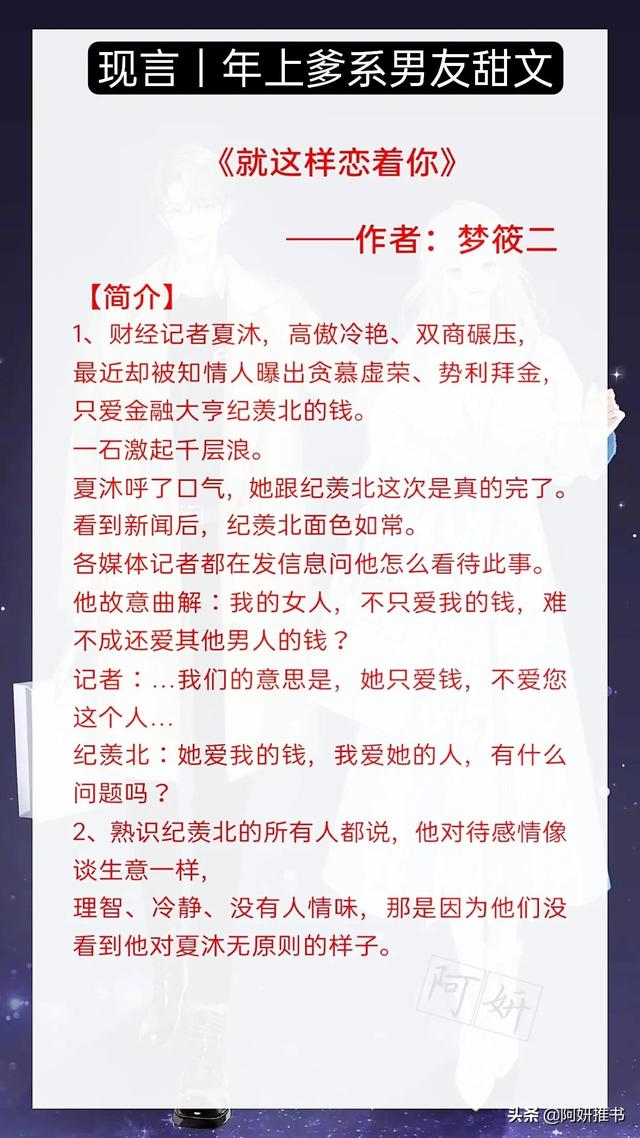 现言丨年上爹系男友甜文

《就这样恋着你》

——作者：梦筱二

【简介】
1、财经记者夏沐，高傲冷艳、双商碾压，最近却被知情人曝出贪慕虚荣、势利拜金，只爱金融大亨纪羡北的钱。
一石激起千层浪。
夏沐呼了口气，她跟纪羡北这次是真的完了。
看到新闻后，纪羡北面色如常。
各媒体记者都在发信息问他怎么看待此事。
他故意曲解：我的女人，不只爱我的钱，难不成还爱其他男人的钱？
记者：…我们的意思是，她只爱钱，不爱您这个人…
纪羡北：她爱我的钱，我爱她的人，有什么问题吗？
2、熟识纪羡北的所有人都说，他对待感情像谈生意一样，
理智、冷静、没有人情味，那是因为他们没看到他对夏沐无原则的样子。

阿妍

头条 @阿妍推书